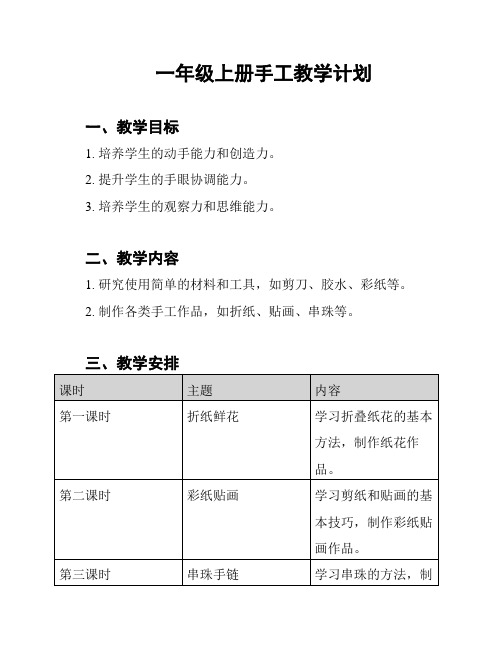 一年级上册手工教学计划

一、教学目标

1. 培养学生的动手能力和创造力。

2. 提升学生的手眼协调能力。

3. 培养学生的观察力和思维能力。

二、教学内容

1. 研究使用简单的材料和工具，如剪刀、胶水、彩纸等。

2. 制作各类手工作品，如折纸、贴画、串珠等。

三、教学安排

| 课时 | 主题 | 内容 |
|---|---|---|
| 第一课时 | 折纸鲜花 | 学习折叠纸花的基本方法，制作纸花作品。 |
| 第二课时 | 彩纸贴画 | 学习剪纸和贴画的基本技巧，制作彩纸贴画作品。 |
| 第三课时 | 串珠手链 | 学习串珠的方法，制 |